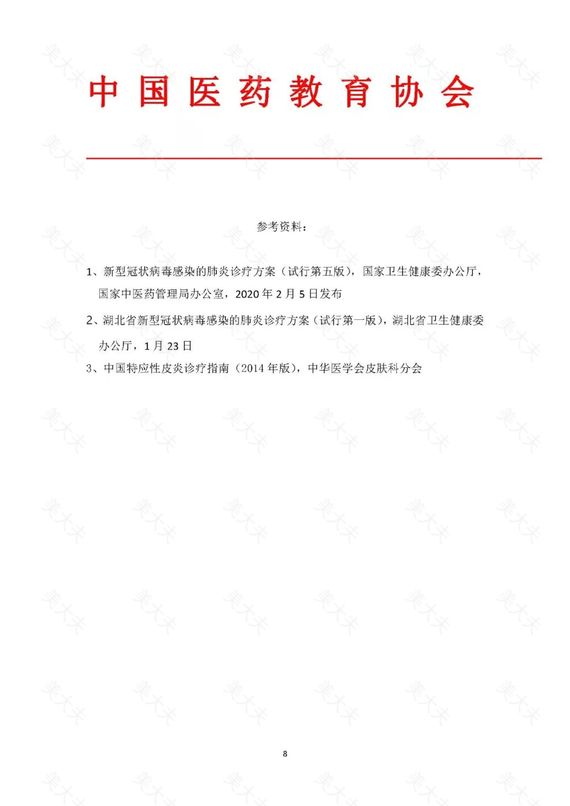 中国医药教育协会

参考资料：

1、新型冠状病毒感染的肺炎诊疗方案（试行第五版），国家卫生健康委办公厅，国家中医药管理局办公室，2020 年 2 月 5 日发布

2、湖北省新型冠状病毒感染的肺炎诊疗方案（试行第一版），湖北省卫生健康委办公厅，1 月 23 日

3、中国特应性皮炎诊疗指南（2014 年版），中华医学会皮肤科分会

8